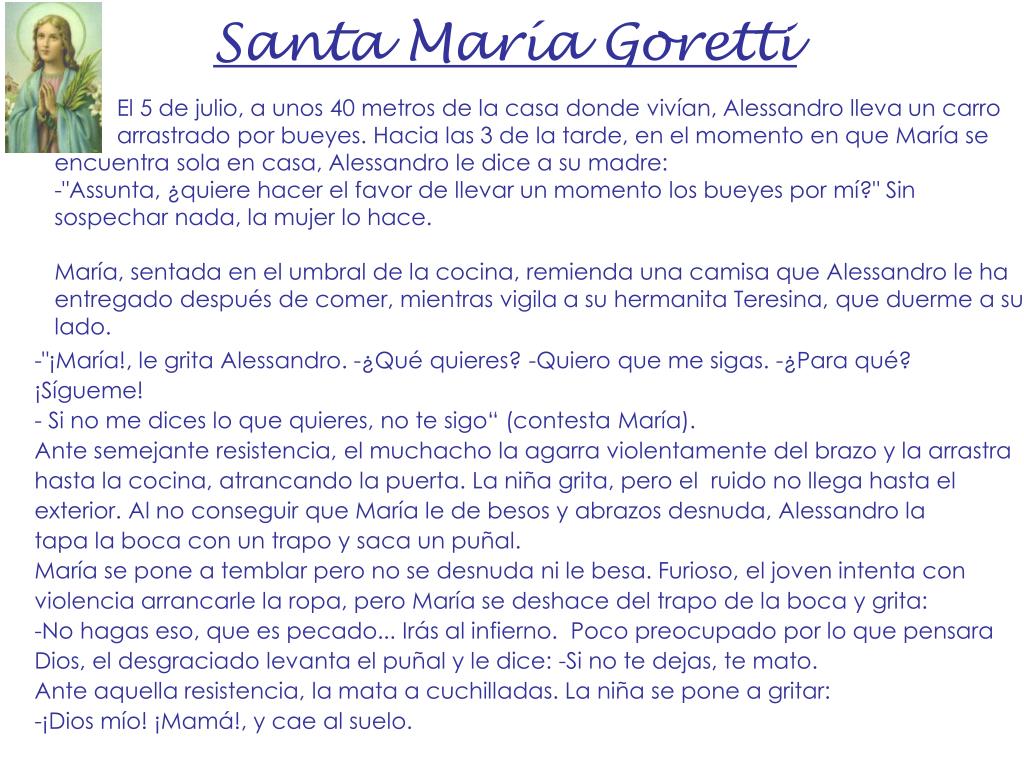 Santa María Goretti

El 5 de julio, a unos 40 metros de la casa donde vivían, Alessandro lleva un carro arrastrado por bueyes. Hacia las 3 de la tarde, en el momento en que María se encuentra sola en casa, Alessandro le dice a su madre:
-"Assunta, ¿quiere hacer el favor de llevar un momento los bueyes por mí?" Sin sospechar nada, la mujer lo hace.

María, sentada en el umbral de la cocina, remienda una camisa que Alessandro le ha entregado después de comer, mientras vigila a su hermanita Teresina, que duerme a su lado.

-"¡María!, le grita Alessandro. -¿Qué quieres? -Quiero que me sigas. -¿Para qué?
¡Sígueme!
- Si no me dices lo que quieres, no te sigo“ (contesta María).
Ante semejante resistencia, el muchacho la agarra violentamente del brazo y la arrastra hasta la cocina, atrancando la puerta. La niña grita, pero el ruido no llega hasta el exterior. Al no conseguir que María le de besos y abrazos desnuda, Alessandro la tapa la boca con un trapo y saca un puñal.
María se pone a temblar pero no se desnuda ni le besa. Furioso, el joven intenta con violencia arrancarle la ropa, pero María se deshace del trapo de la boca y grita:
-No hagas eso, que es pecado... Irás al infierno. Poco preocupado por lo que pensara Dios, el desgraciado levanta el puñal y le dice: -Si no te dejas, te mato.
Ante aquella resistencia, la mata a cuchilladas. La niña se pone a gritar:
-¡Dios mío! ¡Mamá!, y cae al suelo.